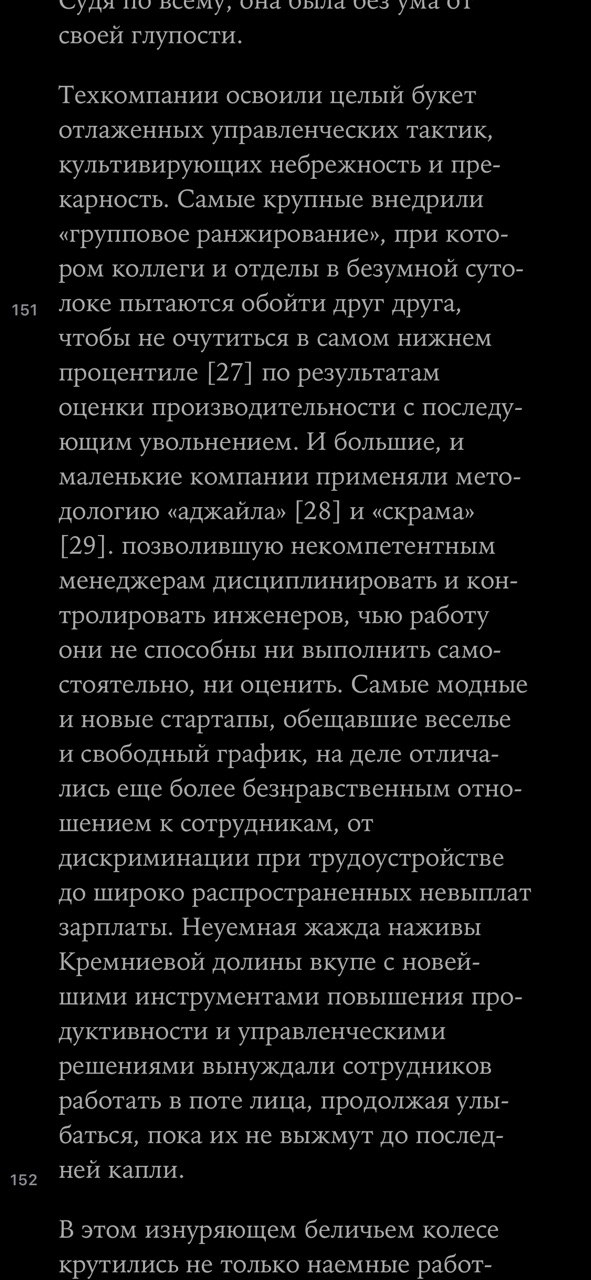 Судя по всему, она была без ума от своей глупости.

Техкомпании освоили целый букет отлаженных управленческих тактик, культивирующих небрежность и прекарность. Самые крупные внедрили «групповое ранжирование», при котором коллеги и отделы в безумной сутолоке пытаются обойти друг друга, чтобы не очутиться в самом нижнем процентиле [27] по результатам оценки производительности с последующим увольнением. И большие, и маленькие компании применяли методологию «аджайла» [28] и «скрама» [29]. позволившую некомпетентным менеджерам дисциплинировать и контролировать инженеров, чью работу они не способны ни выполнить самостоятельно, ни оценить. Самые модные и новые стартапы, обещавшие веселье и свободный график, на деле отличались еще более безнравственным отношением к сотрудникам, от дискриминации при трудоустройстве до широко распространенных невыплат зарплаты. Неуемная жажда наживы Кремниевой долины вкупе с новейшими инструментами повышения продуктивности и управленческими решениями вынуждали сотрудников работать в поте лица, продолжая улыбаться, пока их не выжмут до последней капли.

151

152

В этом изнуряющем беличьем колесе крутились не только наемные работ-